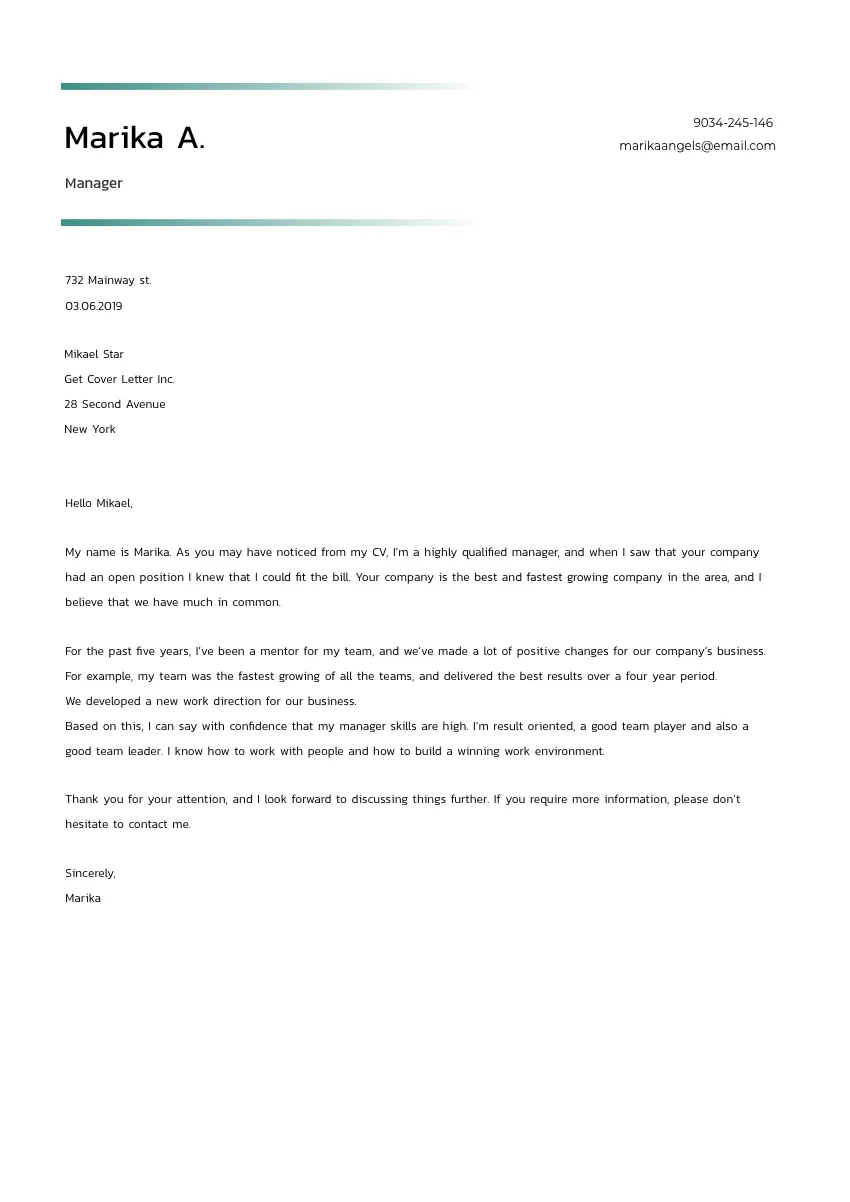 Marika A.

Manager

9034-245-146
marikaangels@email.com

732 Mainway st.
03.06.2019

Mikael Star
Get Cover Letter Inc.
28 Second Avenue
New York

Hello Mikael,

My name is Marika. As you may have noticed from my CV, I'm a highly qualified manager, and when I saw that your company had an open position I knew that I could fit the bill. Your company is the best and fastest growing company in the area, and I believe that we have much in common.

For the past five years, I've been a mentor for my team, and we've made a lot of positive changes for our company's business. For example, my team was the fastest growing of all the teams, and delivered the best results over a four year period.
We developed a new work direction for our business.
Based on this, I can say with confidence that my manager skills are high. I'm result oriented, a good team player and also a good team leader. I know how to work with people and how to build a winning work environment.

Thank you for your attention, and I look forward to discussing things further. If you require more information, please don't hesitate to contact me.

Sincerely,
Marika